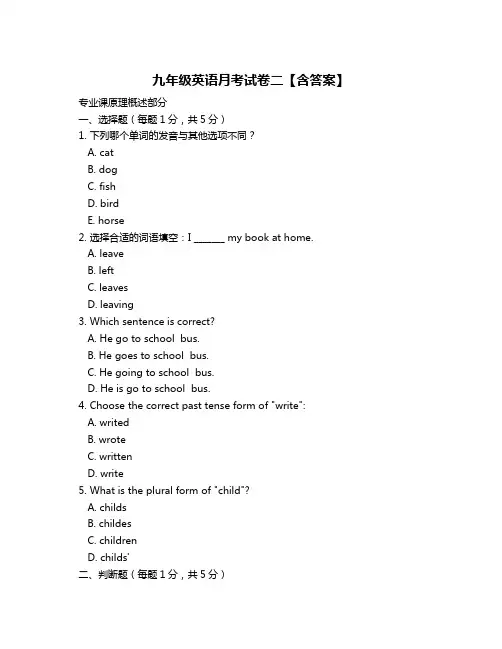 九年级英语月考试卷二【含答案】

专业课原理概述部分

一、选择题（每题 1 分，共 5 分）

1. 下列哪个单词的发音与其他选项不同？

A. cat

B. dog

C. fish

D. bird

E. horse

2. 选择合适的词语填空：I ______ my book at home.

A. leave

B. left

C. leaves

D. leaving

3. Which sentence is correct?

A. He go to school bus.

B. He goes to school bus.

C. He going to school bus.

D. He is go to school bus.

4. Choose the correct past tense form of "write":

A. writed

B. wrote

C. written

D. write

5. What is the plural form of "child"?

A. childs

B. childes

C. children

D. childs'

二、判断题（每题 1 分，共 5 分）